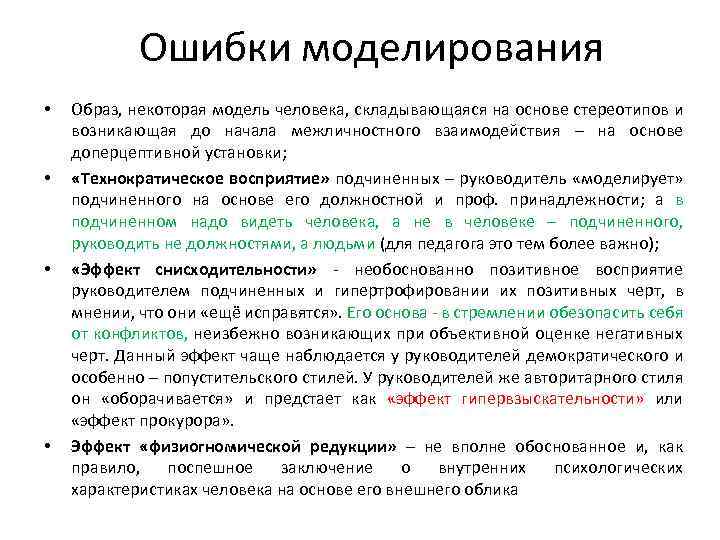 Ошибки моделирования

• Образ, некоторая модель человека, складывающаяся на основе стереотипов и возникающая до начала межличностного взаимодействия – на основе доперцептивной установки;

• «Технократическое восприятие» подчиненных – руководитель «моделирует» подчиненного на основе его должностной и проф. принадлежности; а в подчиненном надо видеть человека, а не в человеке – подчиненного, руководить не должностями, а людьми (для педагога это тем более важно);

• «Эффект снисходительности» - необоснованно позитивное восприятие руководителем подчиненных и гипертрофировании их позитивных черт, в мнении, что они «ещё исправятся». Его основа - в стремлении обезопасить себя от конфликтов, неизбежно возникающих при объективной оценке негативных черт. Данный эффект чаще наблюдается у руководителей демократического и особенно – попустительского стилей. У руководителей же авторитарного стиля он «оборачивается» и предстает как «эффект гипервзыскательности» или «эффект прокурора».

• Эффект «физиогномической редукции» – не вполне обоснованное и, как правило, поспешное заключение о внутренних психологических характеристиках человека на основе его внешнего облика